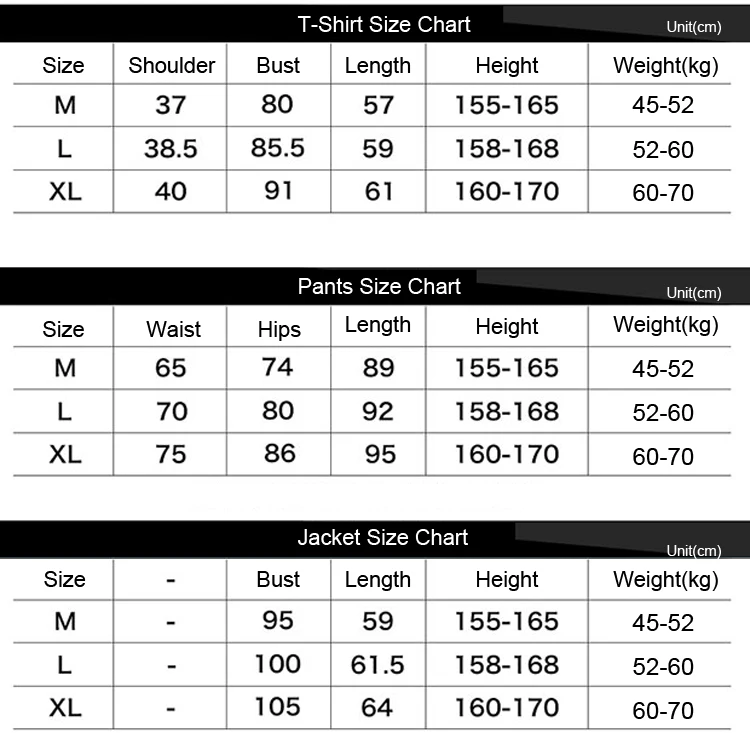 T-Shirt Size Chart
Unit(cm)

| Size | Shoulder | Bust | Length | Height | Weight(kg) |
|---|---|---|---|---|---|
| M | 37 | 80 | 57 | 155-165 | 45-52 |
| L | 38.5 | 85.5 | 59 | 158-168 | 52-60 |
| XL | 40 | 91 | 61 | 160-170 | 60-70 |

Pants Size Chart
Unit(cm)

| Size | Waist | Hips | Length | Height | Weight(kg) |
|---|---|---|---|---|---|
| M | 65 | 74 | 89 | 155-165 | 45-52 |
| L | 70 | 80 | 92 | 158-168 | 52-60 |
| XL | 75 | 86 | 95 | 160-170 | 60-70 |

Jacket Size Chart
Unit(cm)

| Size | - | Bust | Length | Height | Weight(kg) |
|---|---|---|---|---|---|
| M | - | 95 | 59 | 155-165 | 45-52 |
| L | - | 100 | 61.5 | 158-168 | 52-60 |
| XL | - | 105 | 64 | 160-170 | 60-70 |